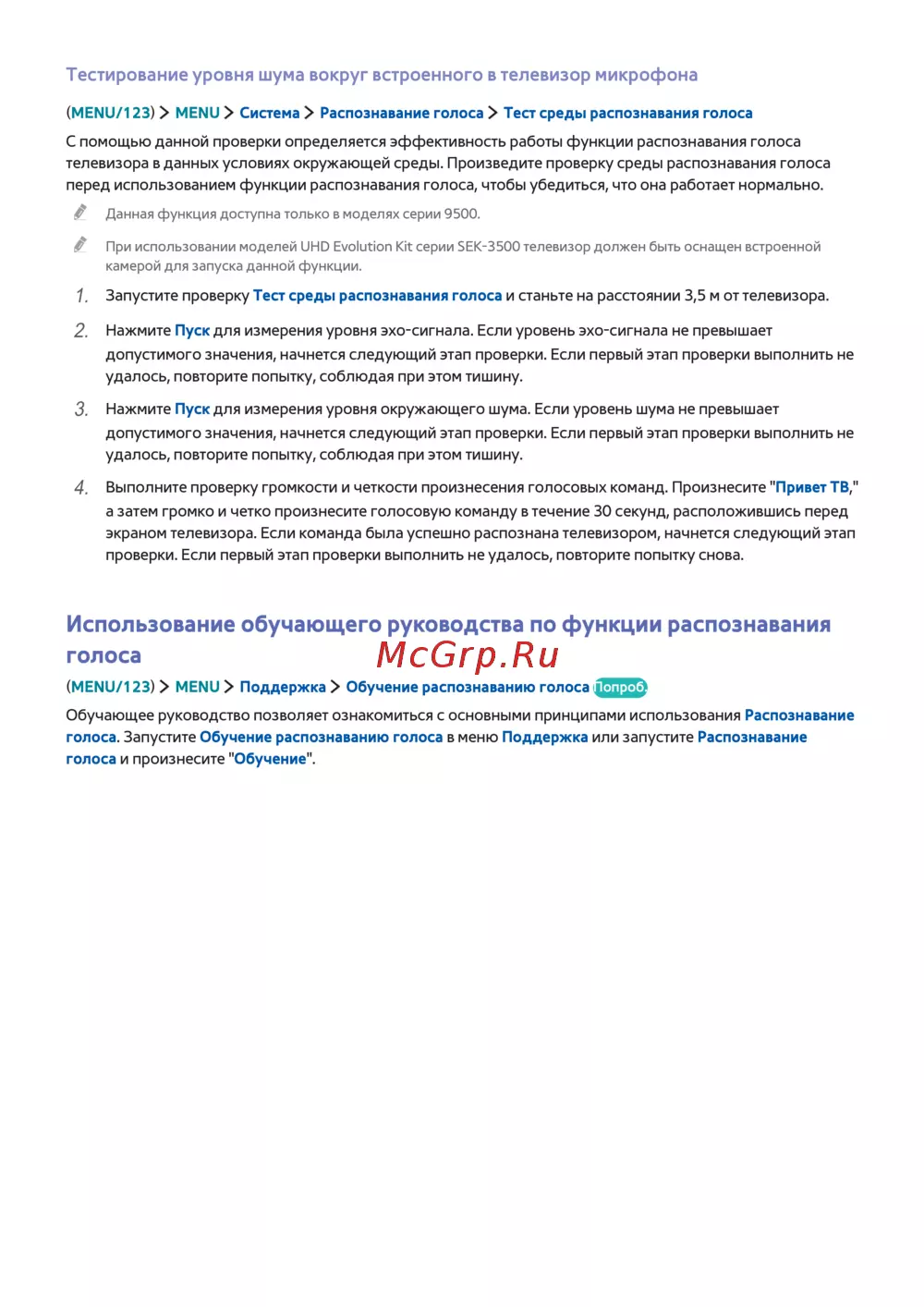 Тестирование уровня шума вокруг встроенного в телевизор микрофона

(MENU/123) > MENU > Система > Распознавание голоса > Тест среды распознавания голоса

С помощью данной проверки определяется эффективность работы функции распознавания голоса телевизора в данных условиях окружающей среды. Произведите проверку среды распознавания голоса перед использованием функции распознавания голоса, чтобы убедиться, что она работает нормально.

Данная функция доступна только в моделях серии 9500.

При использовании моделей UHD Evolution Kit серии SEK-3500 телевизор должен быть оснащен встроенной камерой для запуска данной функции.

1. Запустите проверку Тест среды распознавания голоса и станьте на расстоянии 3,5 м от телевизора.

2. Нажмите Пуск для измерения уровня эхо-сигнала. Если уровень эхо-сигнала не превышает допустимого значения, начнется следующий этап проверки. Если первый этап проверки выполнить не удалось, повторите попытку, соблюдая при этом тишину.

3. Нажмите Пуск для измерения уровня окружающего шума. Если уровень шума не превышает допустимого значения, начнется следующий этап проверки. Если первый этап проверки выполнить не удалось, повторите попытку, соблюдая при этом тишину.

4. Выполните проверку громкости и четкости произнесения голосовых команд. Произнесите "Привет ТВ," а затем громко и четко произнесите голосовую команду в течение 30 секунд, расположившись перед экраном телевизора. Если команда была успешно распознана телевизором, начнется следующий этап проверки. Если первый этап проверки выполнить не удалось, повторите попытку снова.

Использование обучающего руководства по функции распознавания голоса

McGrp.Ru

(MENU/123) > MENU > Поддержка > Обучение распознаванию голоса Попроб.

Обучающее руководство позволяет ознакомиться с основными принципами использования Распознавание голоса. Запустите Обучение распознаванию голоса в меню Поддержка или запустите Распознавание голоса и произнесите "Обучение".